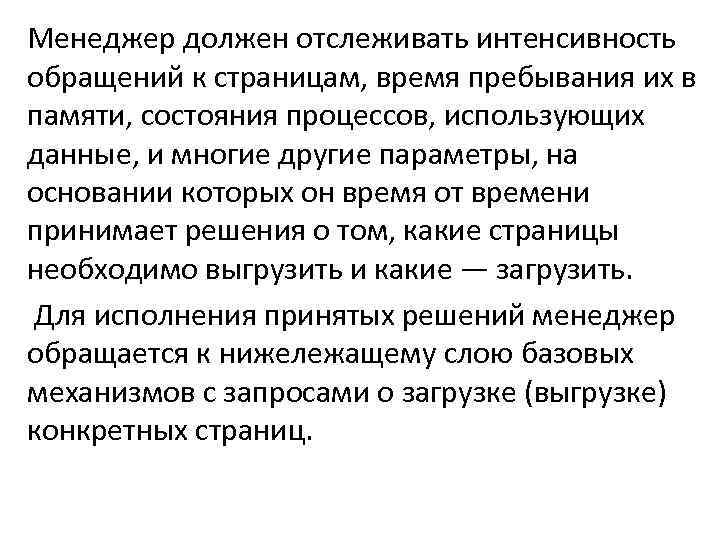 Менеджер должен отслеживать интенсивность обращений к страницам, время пребывания их в памяти, состояния процессов, использующих данные, и многие другие параметры, на основании которых он время от времени принимает решения о том, какие страницы необходимо выгрузить и какие — загрузить.

Для исполнения принятых решений менеджер обращается к нижележащему слою базовых механизмов с запросами о загрузке (выгрузке) конкретных страниц.